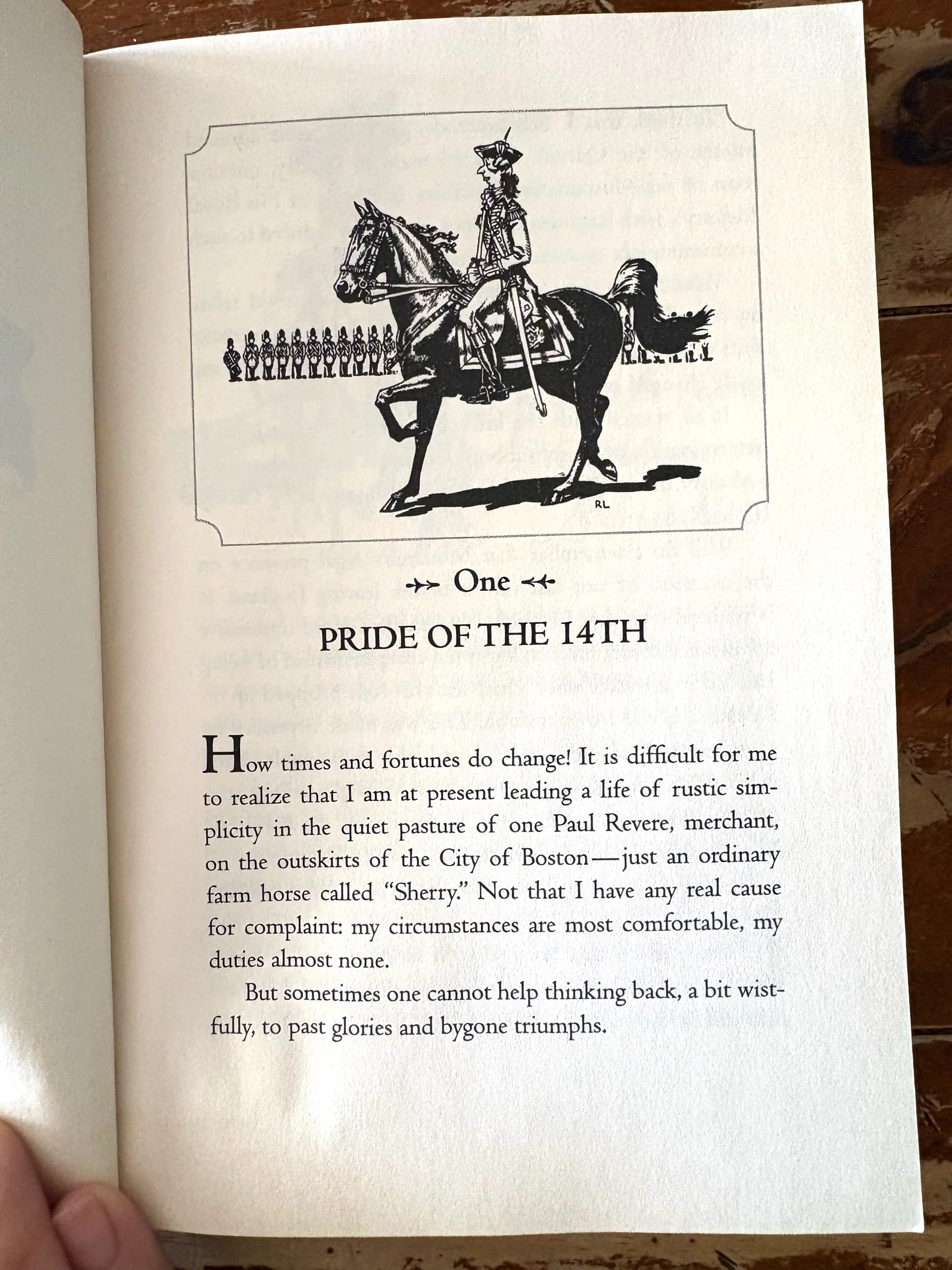 RL

One

PRIDE OF THE 14TH

How times and fortunes do change! It is difficult for me to realize that I am at present leading a life of rustic simplicity in the quiet pasture of one Paul Revere, merchant, on the outskirts of the City of Boston—just an ordinary farm horse called "Sherry." Not that I have any real cause for complaint: my circumstances are most comfortable, my duties almost none.

But sometimes one cannot help thinking back, a bit wistfully, to past glories and bygone triumphs.